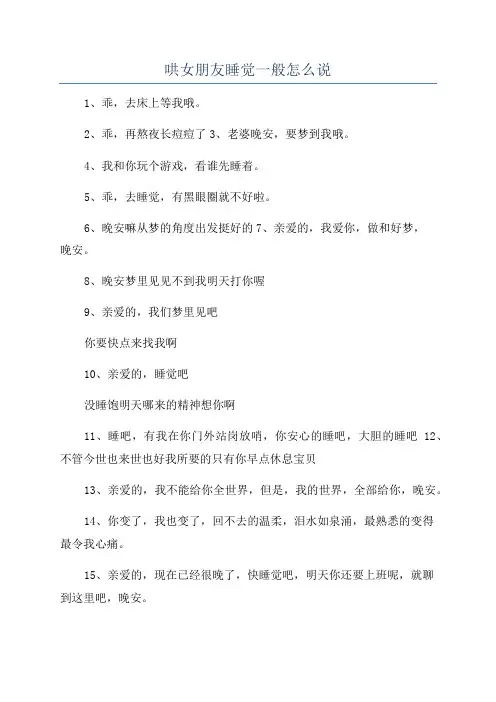 哄女朋友睡觉一般怎么说

1、乖，去床上等我哦。

2、乖，再熬夜长痘痘了 3、老婆晚安，要梦到我哦。

4、我和你玩个游戏，看谁先睡着。

5、乖，去睡觉，有黑眼圈就不好啦。

6、晚安嘛从梦的角度出发挺好的 7、亲爱的，我爱你，做和好梦，晚安。

8、晚安梦里见见不到我明天打你喔

9、亲爱的，我们梦里见吧

你要快点来找我啊

10、亲爱的，睡觉吧

没睡饱明天哪来的精神想你啊

11、睡吧，有我在你门外站岗放哨，你安心的睡吧，大胆的睡吧 12、不管今世也来世也好我所要的只有你早点休息宝贝

13、亲爱的，我不能给你全世界，但是，我的世界，全部给你，晚安。

14、你变了，我也变了，回不去的温柔，泪水如泉涌，最熟悉的变得最令我心痛。

15、亲爱的，现在已经很晚了，快睡觉吧，明天你还要上班呢，就聊到这里吧，晚安。